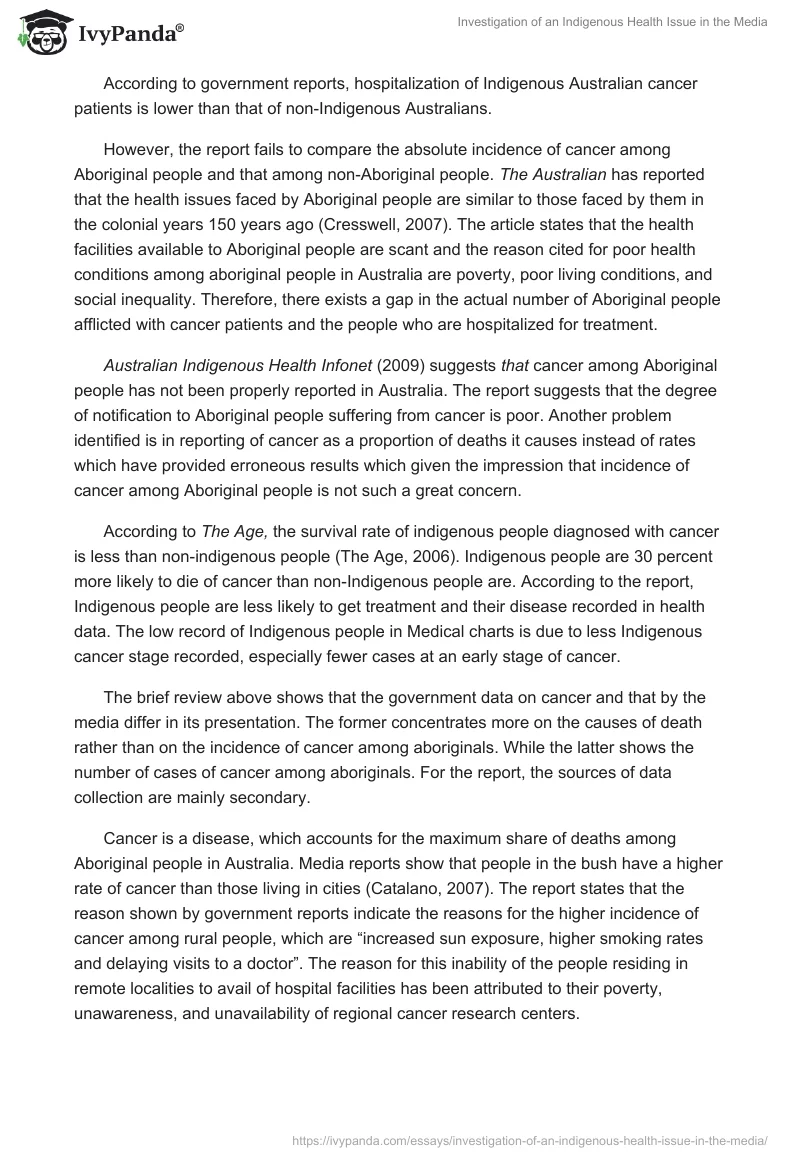 IvyPanda®

Investigation of an Indigenous Health Issue in the Media

According to government reports, hospitalization of Indigenous Australian cancer patients is lower than that of non-Indigenous Australians.

However, the report fails to compare the absolute incidence of cancer among Aboriginal people and that among non-Aboriginal people. The Australian has reported that the health issues faced by Aboriginal people are similar to those faced by them in the colonial years 150 years ago (Cresswell, 2007). The article states that the health facilities available to Aboriginal people are scant and the reason cited for poor health conditions among aboriginal people in Australia are poverty, poor living conditions, and social inequality. Therefore, there exists a gap in the actual number of Aboriginal people afflicted with cancer patients and the people who are hospitalized for treatment.

Australian Indigenous Health Infonet (2009) suggests that cancer among Aboriginal people has not been properly reported in Australia. The report suggests that the degree of notification to Aboriginal people suffering from cancer is poor. Another problem identified is in reporting of cancer as a proportion of deaths it causes instead of rates which have provided erroneous results which given the impression that incidence of cancer among Aboriginal people is not such a great concern.

According to The Age, the survival rate of indigenous people diagnosed with cancer is less than non-indigenous people (The Age, 2006). Indigenous people are 30 percent more likely to die of cancer than non-Indigenous people are. According to the report, Indigenous people are less likely to get treatment and their disease recorded in health data. The low record of Indigenous people in Medical charts is due to less Indigenous cancer stage recorded, especially fewer cases at an early stage of cancer.

The brief review above shows that the government data on cancer and that by the media differ in its presentation. The former concentrates more on the causes of death rather than on the incidence of cancer among aboriginals. While the latter shows the number of cases of cancer among aboriginals. For the report, the sources of data collection are mainly secondary.

Cancer is a disease, which accounts for the maximum share of deaths among Aboriginal people in Australia. Media reports show that people in the bush have a higher rate of cancer than those living in cities (Catalano, 2007). The report states that the reason shown by government reports indicate the reasons for the higher incidence of cancer among rural people, which are “increased sun exposure, higher smoking rates and delaying visits to a doctor”. The reason for this inability of the people residing in remote localities to avail of hospital facilities has been attributed to their poverty, unawareness, and unavailability of regional cancer research centers.

https://ivypanda.com/essays/investigation-of-an-indigenous-health-issue-in-the-media/